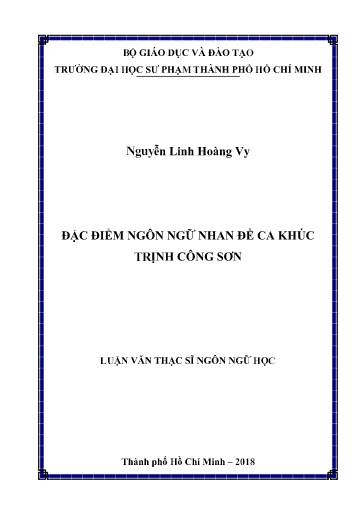 BỘ GIÁO DỤC VÀ ĐÀO TẠO
TRƯỜNG ĐẠI HỌC SƯ PHẠM THÀNH PHỐ HỒ CHÍ MINH

Nguyễn Linh Hoàng Vy

ĐẶC ĐIỂM NGÔN NGỮ NHAN ĐỀ CA KHÚC TRỊNH CÔNG SƠN

LUẬN VĂN THẠC SĨ NGÔN NGỮ HỌC

Thành phố Hồ Chí Minh – 2018